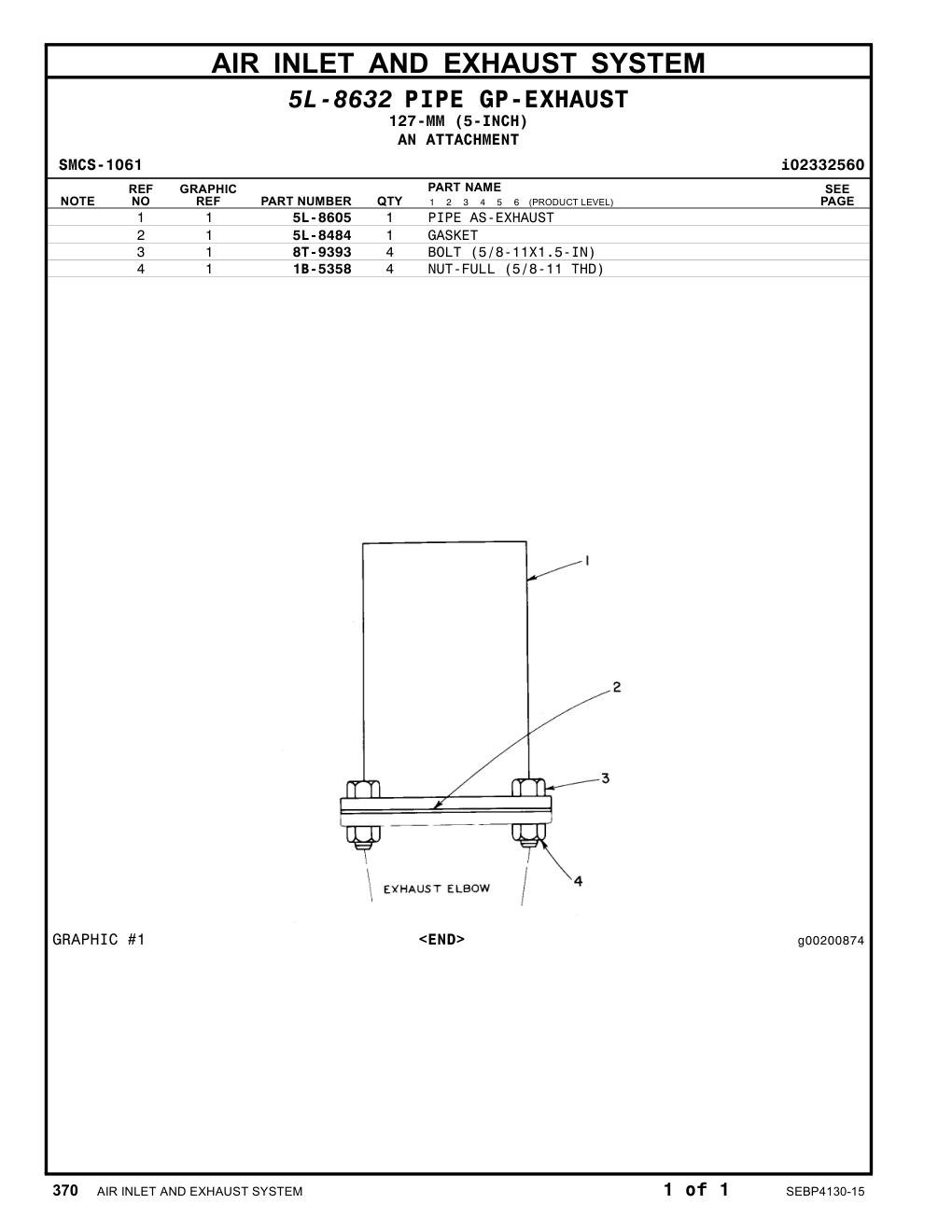 AIR INLET AND EXHAUST SYSTEM

5L-8632 PIPE GP-EXHAUST
127-MM (5-INCH)
AN ATTACHMENT

SMCS-1061 i02332560

| NOTE | REF NO | GRAPHIC REF | PART NUMBER | QTY | PART NAME 1 2 3 4 5 6 (PRODUCT LEVEL) | SEE PAGE |
|---|---|---|---|---|---|---|
| | 1 | 1 | 5L-8605 | 1 | PIPE AS-EXHAUST | |
| | 2 | 1 | 5L-8484 | 1 | GASKET | |
| | 3 | 1 | 8T-9393 | 4 | BOLT (5/8-11X1.5-IN) | |
| | 4 | 1 | 1B-5358 | 4 | NUT-FULL (5/8-11 THD) | |

1
2
3
4
EXHAUST ELBOW

GRAPHIC #1 <END> g00200874

370 AIR INLET AND EXHAUST SYSTEM 1 of 1 SEBP4130-15